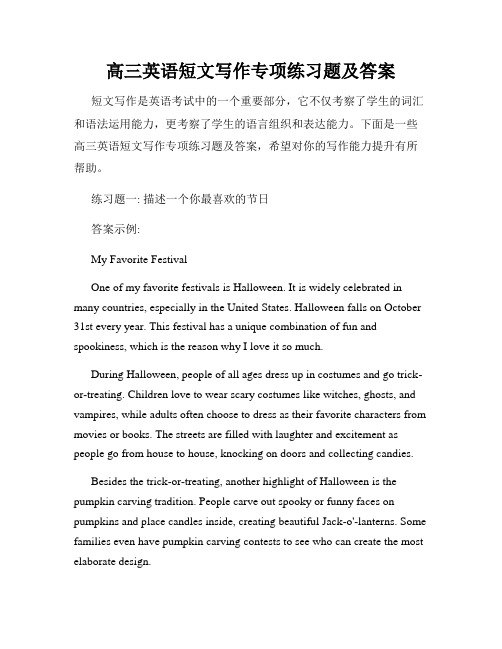 高三英语短文写作专项练习题及答案

短文写作是英语考试中的一个重要部分，它不仅考察了学生的词汇和语法运用能力，更考察了学生的语言组织和表达能力。下面是一些高三英语短文写作专项练习题及答案，希望对你的写作能力提升有所帮助。

练习题一: 描述一个你最喜欢的节日

答案示例:

My Favorite Festival

One of my favorite festivals is Halloween. It is widely celebrated in many countries, especially in the United States. Halloween falls on October 31st every year. This festival has a unique combination of fun and spookiness, which is the reason why I love it so much.

During Halloween, people of all ages dress up in costumes and go trick-or-treating. Children love to wear scary costumes like witches, ghosts, and vampires, while adults often choose to dress as their favorite characters from movies or books. The streets are filled with laughter and excitement as people go from house to house, knocking on doors and collecting candies.

Besides the trick-or-treating, another highlight of Halloween is the pumpkin carving tradition. People carve out spooky or funny faces on pumpkins and place candles inside, creating beautiful Jack-o'-lanterns. Some families even have pumpkin carving contests to see who can create the most elaborate design.